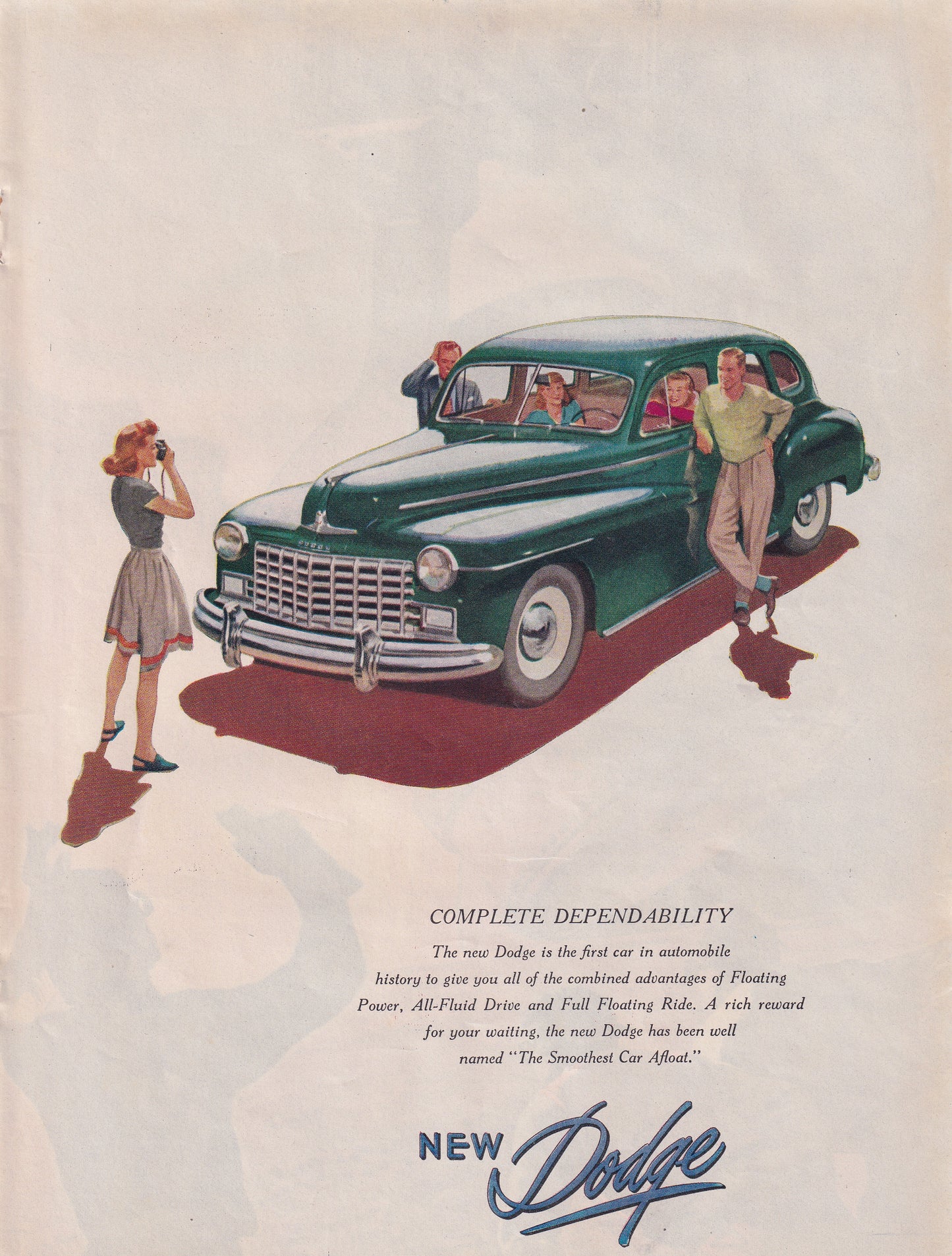 COMPLETE DEPENDABILITY

The new Dodge is the first car in automobile history to give you all of the combined advantages of Floating Power, All-Fluid Drive and Full Floating Ride. A rich reward for your waiting, the new Dodge has been well named "The Smoothest Car Afloat."

NEW Dodge